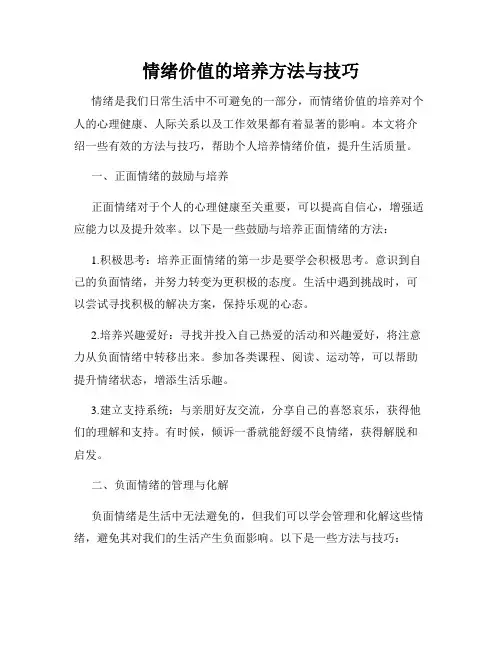 情绪价值的培养方法与技巧

情绪是我们日常生活中不可避免的一部分，而情绪价值的培养对个人的心理健康、人际关系以及工作效果都有着显著的影响。本文将介绍一些有效的方法与技巧，帮助个人培养情绪价值，提升生活质量。

一、正面情绪的鼓励与培养

正面情绪对于个人的心理健康至关重要，可以提高自信心，增强适应能力以及提升效率。以下是一些鼓励与培养正面情绪的方法：

1.积极思考：培养正面情绪的第一步是要学会积极思考。意识到自己的负面情绪，并努力转变为更积极的态度。生活中遇到挑战时，可以尝试寻找积极的解决方案，保持乐观的心态。

2.培养兴趣爱好：寻找并投入自己热爱的活动和兴趣爱好，将注意力从负面情绪中转移出来。参加各类课程、阅读、运动等，可以帮助提升情绪状态，增添生活乐趣。

3.建立支持系统：与亲朋好友交流，分享自己的喜怒哀乐，获得他们的理解和支持。有时候，倾诉一番就能舒缓不良情绪，获得解脱和启发。

二、负面情绪的管理与化解

负面情绪是生活中无法避免的，但我们可以学会管理和化解这些情绪，避免其对我们的生活产生负面影响。以下是一些方法与技巧：